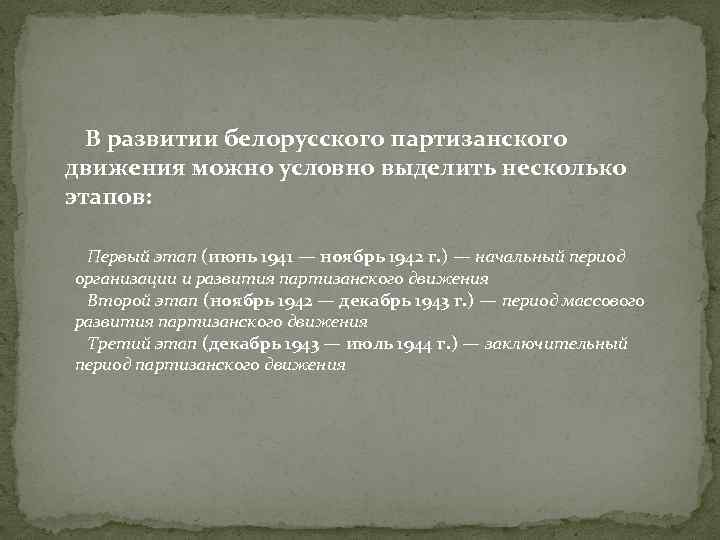 В развитии белорусского партизанского движения можно условно выделить несколько этапов:

Первый этап (июнь 1941 — ноябрь 1942 г.) — начальный период организации и развития партизанского движения
Второй этап (ноябрь 1942 — декабрь 1943 г.) — период массового развития партизанского движения
Третий этап (декабрь 1943 — июль 1944 г.) — заключительный период партизанского движения